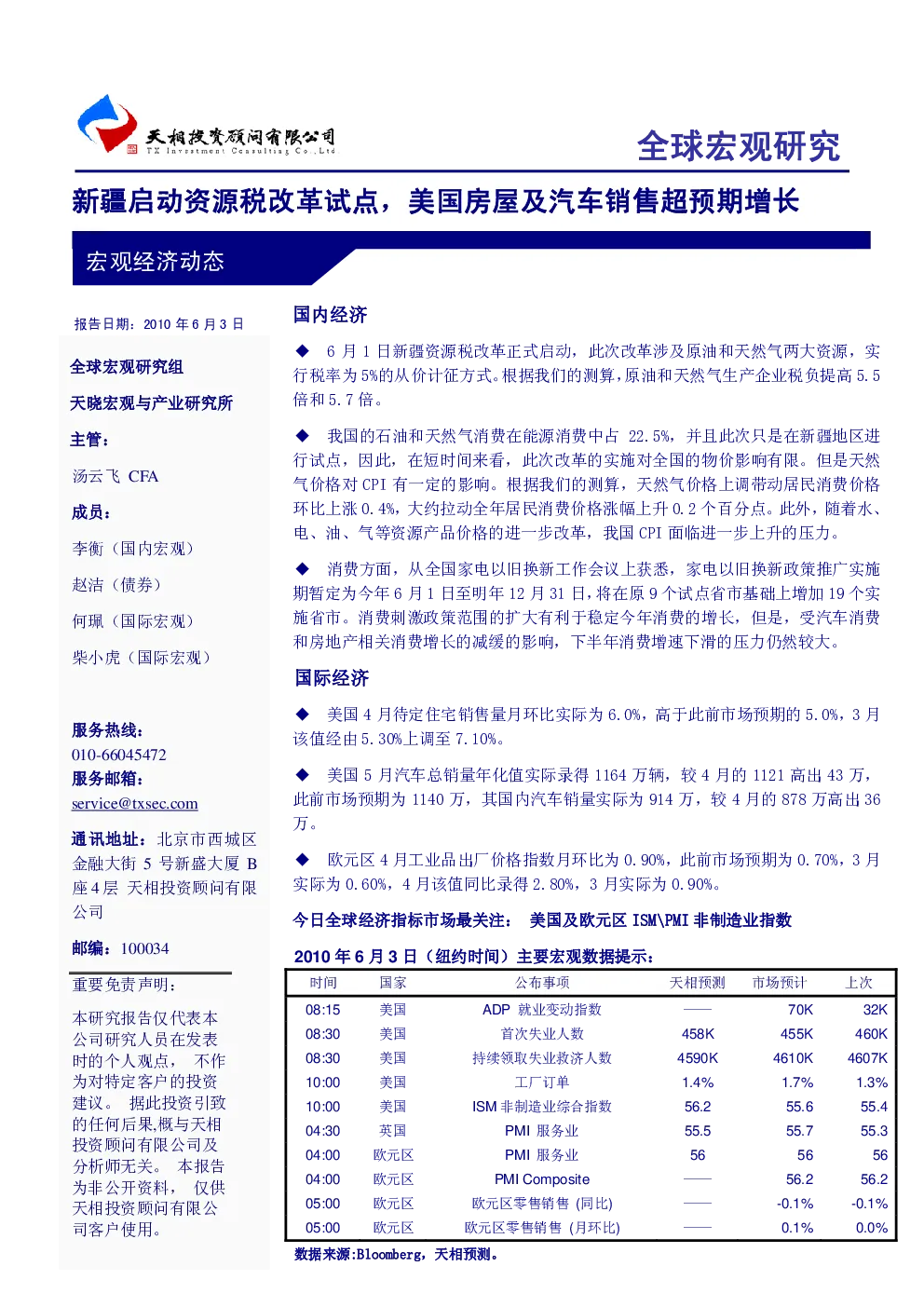 天相投资顾问有限公司
TX Investment Consulting Co.,Ltd

全球宏观研究

新疆启动资源税改革试点，美国房屋及汽车销售超预期增长

宏观经济动态

报告日期：2010 年 6 月 3 日

全球宏观研究组

天晓宏观与产业研究所

主管：

汤云飞 CFA

成员：

李衡（国内宏观）

赵洁（债券）

何珮（国际宏观）

柴小虎（国际宏观）

服务热线：
010-66045472
服务邮箱：
service@txsec.com

通讯地址：北京市西城区金融大街 5 号新盛大厦 B 座 4 层 天相投资顾问有限公司

邮编：100034

重要免责声明：

本研究报告仅代表本公司研究人员在发表时的个人观点， 不作为对特定客户的投资建议。 据此投资引致的任何后果,概与天相投资顾问有限公司及分析师无关。 本报告为非公开资料， 仅供天相投资顾问有限公司客户使用。

国内经济

◆ 6 月 1 日新疆资源税改革正式启动，此次改革涉及原油和天然气两大资源，实行税率为 5%的从价计征方式。根据我们的测算，原油和天然气生产企业税负提高 5.5 倍和 5.7 倍。

◆ 我国的石油和天然气消费在能源消费中占 22.5%，并且此次只是在新疆地区进行试点，因此，在短时间来看，此次改革的实施对全国的物价影响有限。但是天然气价格对 CPI 有一定的影响。根据我们的测算，天然气价格上调带动居民消费价格环比上涨 0.4%，大约拉动全年居民消费价格涨幅上升 0.2 个百分点。此外，随着水、电、油、气等资源产品价格的进一步改革，我国 CPI 面临进一步上升的压力。

◆ 消费方面，从全国家电以旧换新工作会议上获悉，家电以旧换新政策推广实施期暂定为今年 6 月 1 日至明年 12 月 31 日，将在原 9 个试点省市基础上增加 19 个实施省市。消费刺激政策范围的扩大有利于稳定今年消费的增长，但是，受汽车消费和房地产相关消费增长的减缓的影响，下半年消费增速下滑的压力仍然较大。

国际经济

◆ 美国 4 月待定住宅销售量月环比实际为 6.0%，高于此前市场预期的 5.0%，3 月该值经由 5.30%上调至 7.10%。

◆ 美国 5 月汽车总销量年化值实际录得 1164 万辆，较 4 月的 1121 高出 43 万，此前市场预期为 1140 万，其国内汽车销量实际为 914 万，较 4 月的 878 万高出 36 万。

◆ 欧元区 4 月工业品出厂价格指数月环比为 0.90%，此前市场预期为 0.70%，3 月实际为 0.60%，4 月该值同比录得 2.80%，3 月实际为 0.90%。

今日全球经济指标市场最关注： 美国及欧元区 ISM\PMI 非制造业指数

2010 年 6 月 3 日（纽约时间）主要宏观数据提示：

| 时间 | 国家 | 公布事项 | 天相预测 | 市场预计 | 上次 |
|---|---|---|---|---|---|
| 08:15 | 美国 | ADP 就业变动指数 | —— | 70K | 32K |
| 08:30 | 美国 | 首次失业人数 | 458K | 455K | 460K |
| 08:30 | 美国 | 持续领取失业救济人数 | 4590K | 4610K | 4607K |
| 10:00 | 美国 | 工厂订单 | 1.4% | 1.7% | 1.3% |
| 10:00 | 美国 | ISM 非制造业综合指数 | 56.2 | 55.6 | 55.4 |
| 04:30 | 英国 | PMI 服务业 | 55.5 | 55.7 | 55.3 |
| 04:00 | 欧元区 | PMI 服务业 | 56 | 56 | 56 |
| 04:00 | 欧元区 | PMI Composite | —— | 56.2 | 56.2 |
| 05:00 | 欧元区 | 欧元区零售销售 (同比) | —— | -0.1% | -0.1% |
| 05:00 | 欧元区 | 欧元区零售销售 (月环比) | —— | 0.1% | 0.0% |

数据来源:Bloomberg，天相预测。